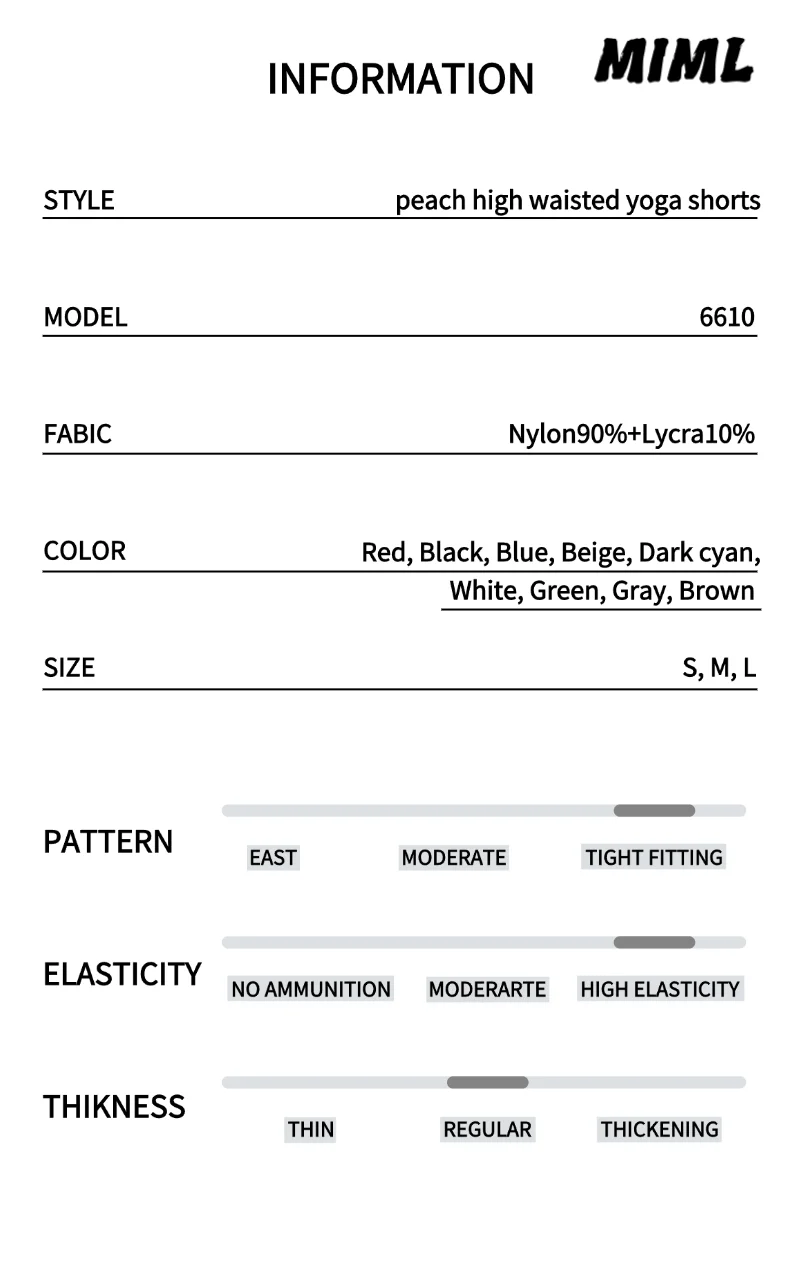 INFORMATION

MIML

STYLE peach high waisted yoga shorts

MODEL 6610

FABIC Nylon90%+Lycra10%

COLOR Red, Black, Blue, Beige, Dark cyan, White, Green, Gray, Brown

SIZE S, M, L

PATTERN
EAST MODERATE TIGHT FITTING

ELASTICITY
NO AMMUNITION MODERARTE HIGH ELASTICITY

THIKNESS
THIN REGULAR THICKENING